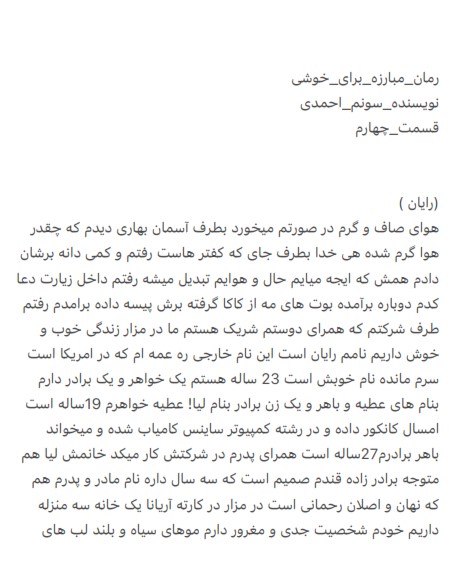 رمان_مبارزه_برای_خوشی
نویسنده_سونم_احمدی
قسمت_چهارم

(رایان )
هوای صاف و گرم در صورتم میخورد بطرف آسمان بهاری دیدم که چقدر هوا گرم شده هی خدا بطرف جای که کفتر هاست رفتم و کمی دانه برشان دادم همش که ایجه میایم حال و هوایم تبدیل میشه رفتم داخل زیارت دعا کدم دوباره برآمده بوت های مه از کاکا گرفته برش پیسه داده برامدم رفتم طرف شرکتم که همرای دوستم شریک هستم ما در مزار زندگی خوب و خوش داریم نامم رایان است این نام خارجی ره عمه ام که در امریکا است سرم مانده نام خوبش است 23 ساله هستم یک خواهر و یک برادر دارم بنام های عطیه و باهر و یک زن برادر بنام لیا! عطیه خواهرم 19ساله است امسال کانکور داده و در رشته کمپیوتر ساینس کامیاب شده و میخواند باهر برادرم27ساله است همرای پدرم در شرکتش کار میکد خانمش لیا هم متوجه برادر زاده قندم صمیم است که سه سال داره نام مادر و پدرم هم که نهان و اصلان رحمانی است در مزار در کارته آریانا یک خانه سه منزله داریم خودم شخصیت جدی و مغرور دارم موهای سیاه و بلند لب های